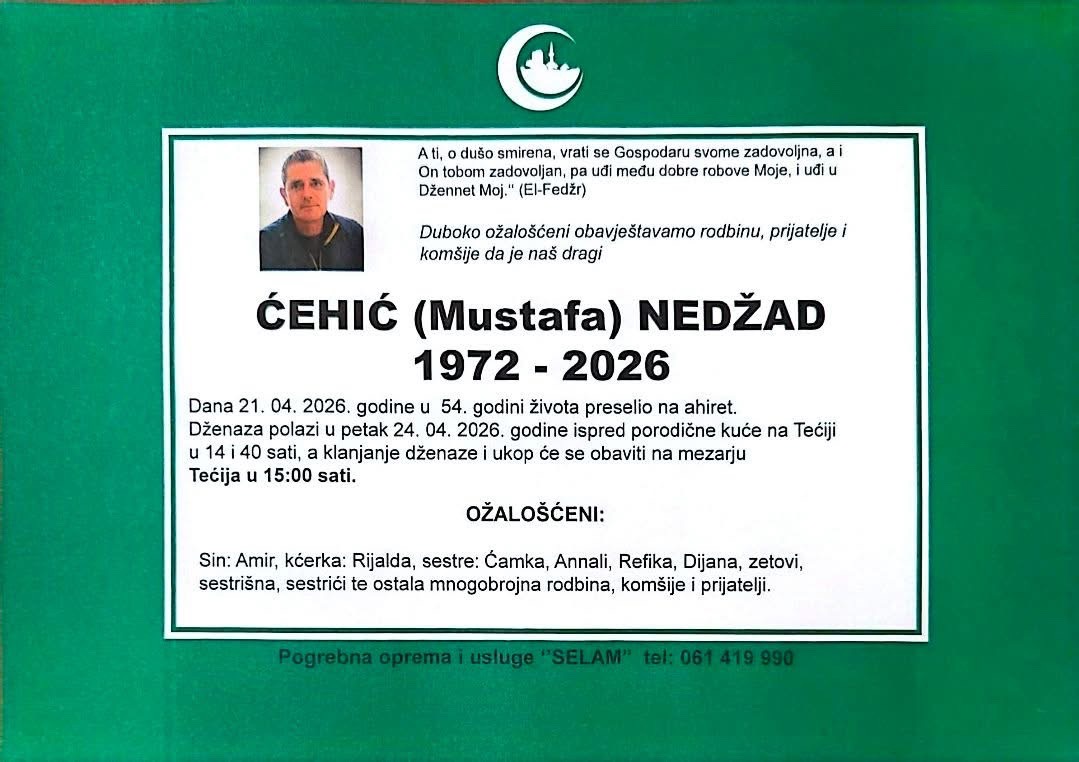 A ti, o dušo smirena, vrati se Gospodaru svome zadovoljna, a i On tobom zadovoljan, pa uđi među dobre robove Moje, i uđi u Džennet Moj." (El-Fedžr)

Duboko ožalošćeni obavještavamo rodbinu, prijatelje i komšije da je naš dragi

ĆEHIĆ (Mustafa) NEDŽAD
1972 - 2026

Dana 21. 04. 2026. godine u 54. godini života preselio na ahiret. Dženaza polazi u petak 24. 04. 2026. godine ispred porodične kuće na Tećiji u 14 i 40 sati, a klanjanje dženaze i ukop će se obaviti na mezarju Tećija u 15:00 sati.

OŽALOŠĆENI:

Sin: Amir, kćerka: Rijalda, sestre: Ćamka, Annali, Refika, Dijana, zetovi, sestrišna, sestrići te ostala mnogobrojna rodbina, komšije i prijatelji.

Pogrebna oprema i usluge "SELAM" tel: 061 419 990